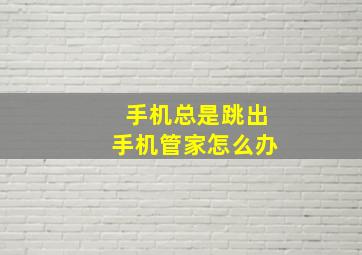 手机总是跳出
手机管家怎么办